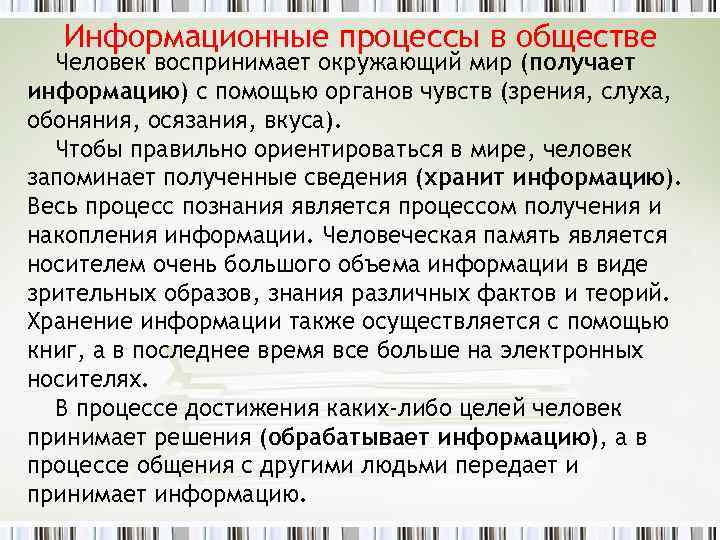 Информационные процессы в обществе

Человек воспринимает окружающий мир (получает информацию) с помощью органов чувств (зрения, слуха, обоняния, осязания, вкуса).

Чтобы правильно ориентироваться в мире, человек запоминает полученные сведения (хранит информацию). Весь процесс познания является процессом получения и накопления информации. Человеческая память является носителем очень большого объема информации в виде зрительных образов, знания различных фактов и теорий. Хранение информации также осуществляется с помощью книг, а в последнее время все больше на электронных носителях.

В процессе достижения каких-либо целей человек принимает решения (обрабатывает информацию), а в процессе общения с другими людьми передает и принимает информацию.